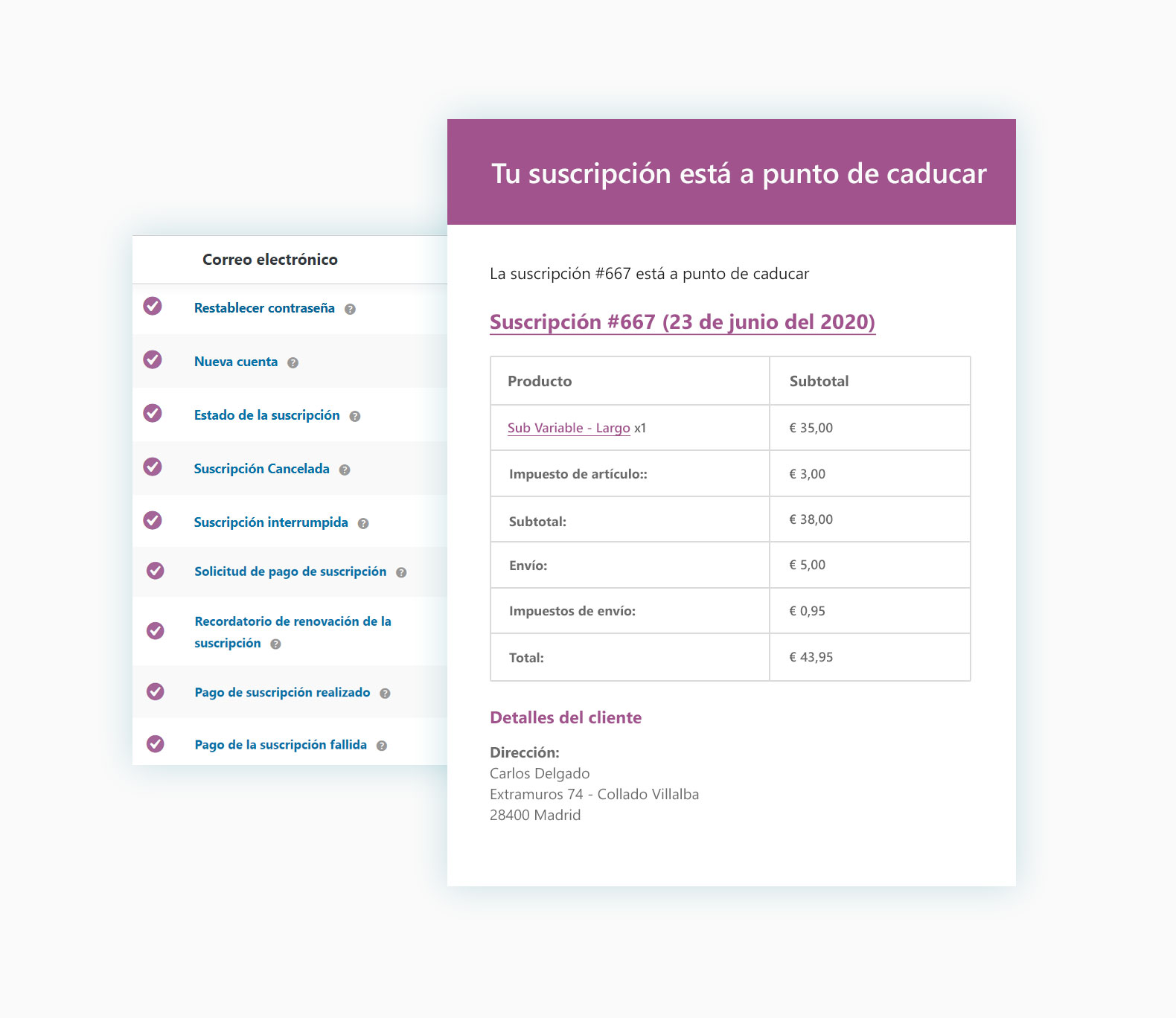 Correo electrónico

Restablecer contraseña

Nueva cuenta

Estado de la suscripción

Suscripción Cancelada

Suscripción interrumpida

Solicitud de pago de suscripción

Recordatorio de renovación de la suscripción

Pago de suscripción realizado

Pago de la suscripción fallida

Tu suscripción está a punto de caducar

La suscripción #667 está a punto de caducar

Suscripción #667 (23 de junio del 2020)

| Producto | Subtotal |
|---|---|
| Sub Variable - Largo x1 | € 35,00 |
| Impuesto de artículo:: | € 3,00 |
| Subtotal: | € 38,00 |
| Envío: | € 5,00 |
| Impuestos de envío: | € 0,95 |
| Total: | € 43,95 |

Detalles del cliente

Dirección:
Carlos Delgado
Extramuros 74 - Collado Villalba
28400 Madrid